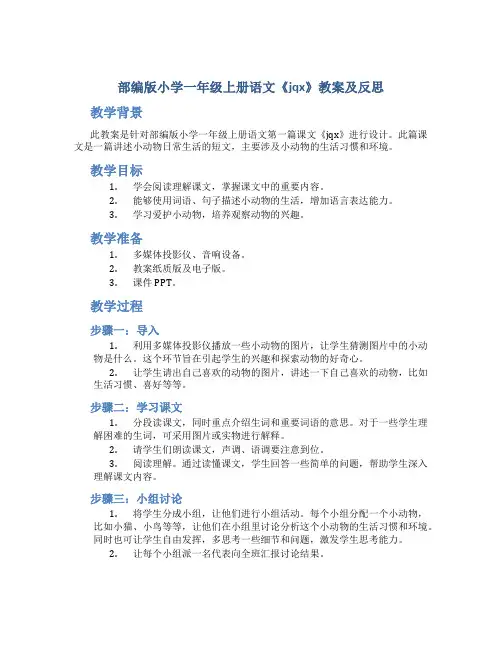 部编版小学一年级上册语文《jqx》教案及反思

教学背景

此教案是针对部编版小学一年级上册语文第一篇课文《jqx》进行设计。此篇课文是一篇讲述小动物日常生活的短文，主要涉及小动物的生活习惯和环境。

教学目标

1. 学会阅读理解课文，掌握课文中的重要内容。
2. 能够使用词语、句子描述小动物的生活，增加语言表达能力。
3. 学习爱护小动物，培养观察动物的兴趣。

教学准备

1. 多媒体投影仪、音响设备。
2. 教案纸质版及电子版。
3. 课件PPT。

教学过程

步骤一：导入

1. 利用多媒体投影仪播放一些小动物的图片，让学生猜测图片中的小动物是什么。这个环节旨在引起学生的兴趣和探索动物的好奇心。
2. 让学生请出自己喜欢的动物的图片，讲述一下自己喜欢的动物，比如生活习惯、喜好等等。

步骤二：学习课文

1. 分段读课文，同时重点介绍生词和重要词语的意思。对于一些学生理解困难的生词，可采用图片或实物进行解释。
2. 请学生们朗读课文，声调、语调要注意到位。
3. 阅读理解。通过读懂课文，学生回答一些简单的问题，帮助学生深入理解课文内容。

步骤三：小组讨论

1. 将学生分成小组，让他们进行小组活动。每个小组分配一个小动物，比如小猫、小鸟等等，让他们在小组里讨论分析这个小动物的生活习惯和环境。同时也可让学生自由发挥，多思考一些细节和问题，激发学生思考能力。
2. 让每个小组派一名代表向全班汇报讨论结果。